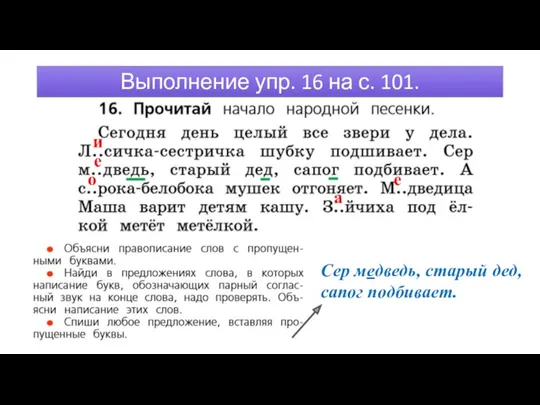 Выполнение упр. 16 на с. 101.

16. Прочитай начало народной песенки.

Сегодня день целый все звери у дела. Л..сичка-сестричка шубку подшивает. Сер м..дведь, старый дед, сапог подбивает. А с..рока-белобока мушек отгоняет. М..дведица Маша варит детям кашу. З..йчиха под ёлкой метёт метёлкой.

и е о е а

● Объясни правописание слов с пропущенными буквами.
● Найди в предложениях слова, в которых написание букв, обозначающих парный согласный звук на конце слова, надо проверять. Объясни написание этих слов.
● Спиши любое предложение, вставляя пропущенные буквы.

Сер медведь, старый дед, сапог подбивает.